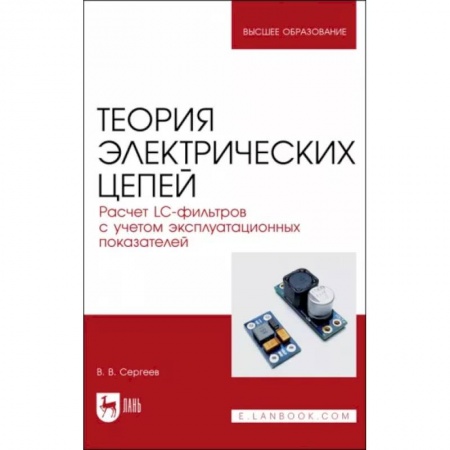 ВЫСШЕЕ ОБРАЗОВАНИЕ

ТЕОРИЯ ЭЛЕКТРИЧЕСКИХ ЦЕПЕЙ

Расчет LC-фильтров с учетом эксплуатационных показателей

В. В. Сергеев

ЛАНЬ

E.LANBOOK.COM